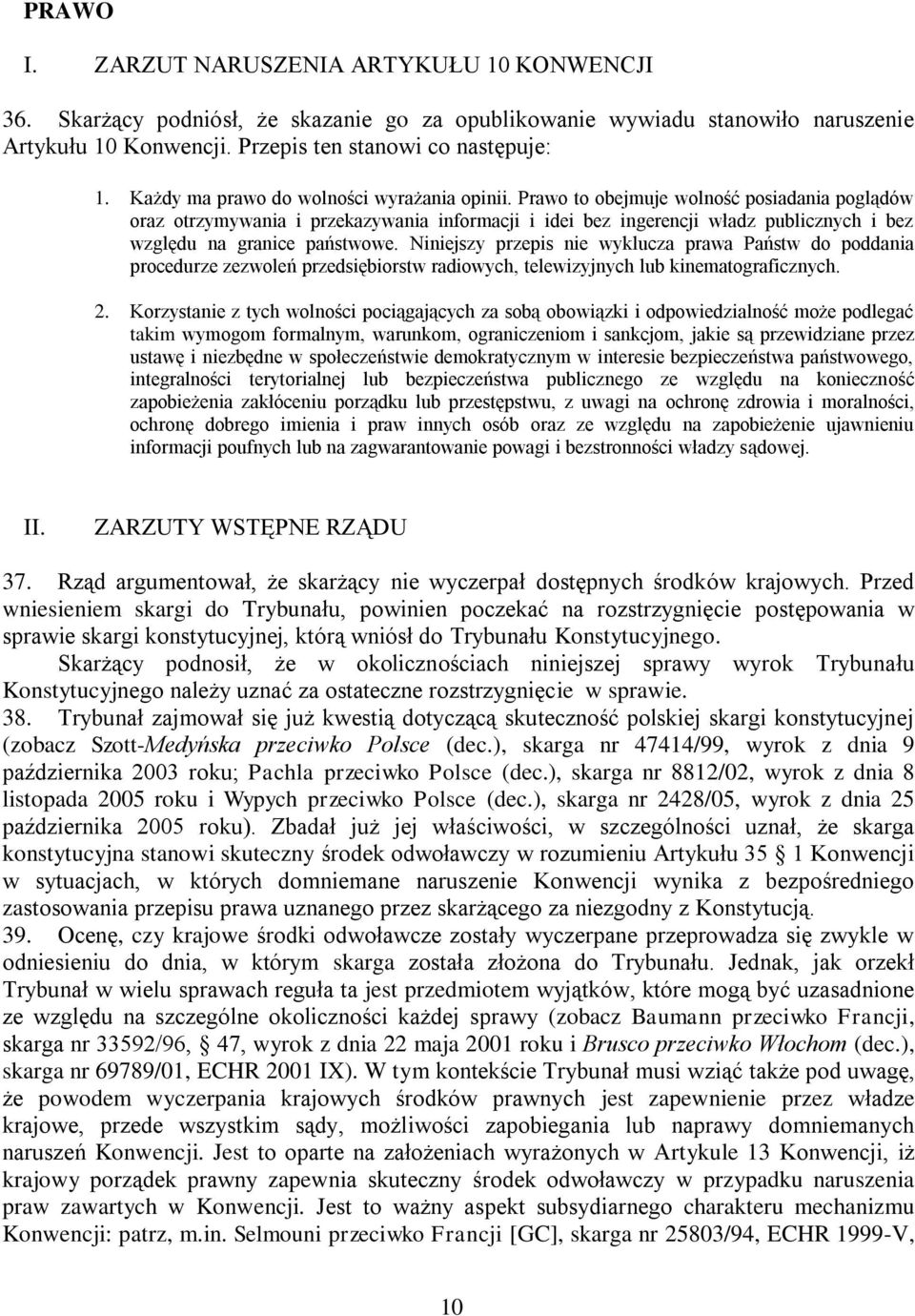 PRAWO

I. ZARZUT NARUSZENIA ARTYKUŁU 10 KONWENCJI

36. Skarżący podniósł, że skazanie go za opublikowanie wywiadu stanowiło naruszenie Artykułu 10 Konwencji. Przepis ten stanowi co następuje:

1. Każdy ma prawo do wolności wyrażania opinii. Prawo to obejmuje wolność posiadania poglądów oraz otrzymywania i przekazywania informacji i idei bez ingerencji władz publicznych i bez względu na granice państwowe. Niniejszy przepis nie wyklucza prawa Państw do poddania procedurze zezwoleń przedsiębiorstw radiowych, telewizyjnych lub kinematograficznych.

2. Korzystanie z tych wolności pociągających za sobą obowiązki i odpowiedzialność może podlegać takim wymogom formalnym, warunkom, ograniczeniom i sankcjom, jakie są przewidziane przez ustawę i niezbędne w społeczeństwie demokratycznym w interesie bezpieczeństwa państwowego, integralności terytorialnej lub bezpieczeństwa publicznego ze względu na konieczność zapobieżenia zakłóceniu porządku lub przestępstwu, z uwagi na ochronę zdrowia i moralności, ochronę dobrego imienia i praw innych osób oraz ze względu na zapobieżenie ujawnieniu informacji poufnych lub na zagwarantowanie powagi i bezstronności władzy sądowej.

II. ZARZUTY WSTĘPNE RZĄDU

37. Rząd argumentował, że skarżący nie wyczerpał dostępnych środków krajowych. Przed wniesieniem skargi do Trybunału, powinien poczekać na rozstrzygnięcie postępowania w sprawie skargi konstytucyjnej, którą wniósł do Trybunału Konstytucyjnego.

Skarżący podnosił, że w okolicznościach niniejszej sprawy wyrok Trybunału Konstytucyjnego należy uznać za ostateczne rozstrzygnięcie w sprawie.

38. Trybunał zajmował się już kwestią dotyczącą skuteczność polskiej skargi konstytucyjnej (zobacz Szott-Medyńska przeciwko Polsce (dec.), skarga nr 47414/99, wyrok z dnia 9 października 2003 roku; Pachla przeciwko Polsce (dec.), skarga nr 8812/02, wyrok z dnia 8 listopada 2005 roku i Wypych przeciwko Polsce (dec.), skarga nr 2428/05, wyrok z dnia 25 października 2005 roku). Zbadał już jej właściwości, w szczególności uznał, że skarga konstytucyjna stanowi skuteczny środek odwoławczy w rozumieniu Artykułu 35 § 1 Konwencji w sytuacjach, w których domniemane naruszenie Konwencji wynika z bezpośredniego zastosowania przepisu prawa uznanego przez skarżącego za niezgodny z Konstytucją.

39. Ocenę, czy krajowe środki odwoławcze zostały wyczerpane przeprowadza się zwykle w odniesieniu do dnia, w którym skarga została złożona do Trybunału. Jednak, jak orzekł Trybunał w wielu sprawach reguła ta jest przedmiotem wyjątków, które mogą być uzasadnione ze względu na szczególne okoliczności każdej sprawy (zobacz Baumann przeciwko Francji, skarga nr 33592/96, § 47, wyrok z dnia 22 maja 2001 roku i Brusco przeciwko Włochom (dec.), skarga nr 69789/01, ECHR 2001 IX). W tym kontekście Trybunał musi wziąć także pod uwagę, że powodem wyczerpania krajowych środków prawnych jest zapewnienie przez władze krajowe, przede wszystkim sądy, możliwości zapobiegania lub naprawy domniemanych naruszeń Konwencji. Jest to oparte na założeniach wyrażonych w Artykule 13 Konwencji, iż krajowy porządek prawny zapewnia skuteczny środek odwoławczy w przypadku naruszenia praw zawartych w Konwencji. Jest to ważny aspekt subsydiarnego charakteru mechanizmu Konwencji: patrz, m.in. Selmouni przeciwko Francji [GC], skarga nr 25803/94, ECHR 1999-V,

10